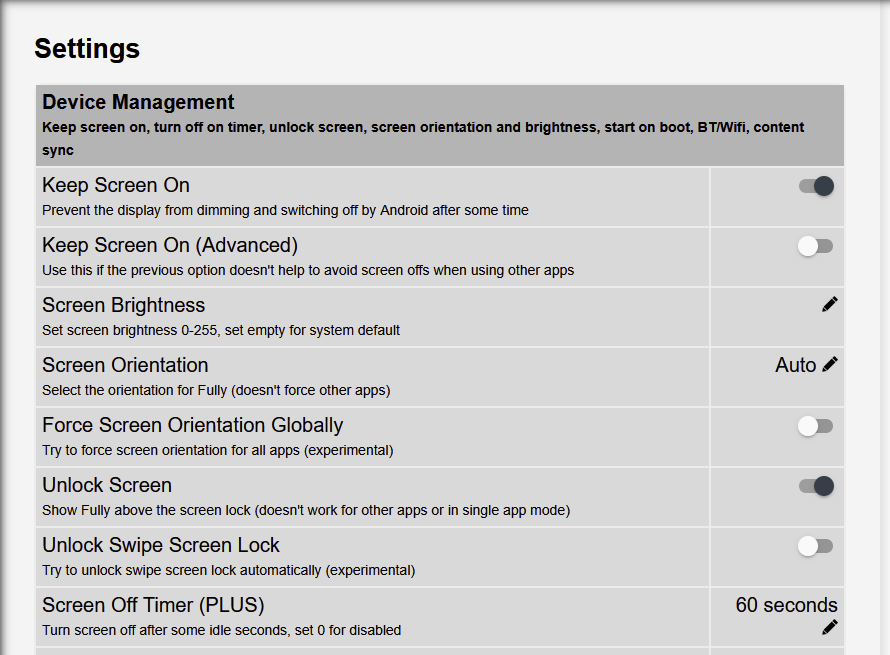 Settings

Device Management
Keep screen on, turn off on timer, unlock screen, screen orientation and brightness, start on boot, BT/Wifi, content sync

Keep Screen On
Prevent the display from dimming and switching off by Android after some time

Keep Screen On (Advanced)
Use this if the previous option doesn't help to avoid screen offs when using other apps

Screen Brightness
Set screen brightness 0-255, set empty for system default

Screen Orientation
Select the orientation for Fully (doesn't force other apps)
Auto

Force Screen Orientation Globally
Try to force screen orientation for all apps (experimental)

Unlock Screen
Show Fully above the screen lock (doesn't work for other apps or in single app mode)

Unlock Swipe Screen Lock
Try to unlock swipe screen lock automatically (experimental)

Screen Off Timer (PLUS)
Turn screen off after some idle seconds, set 0 for disabled
60 seconds